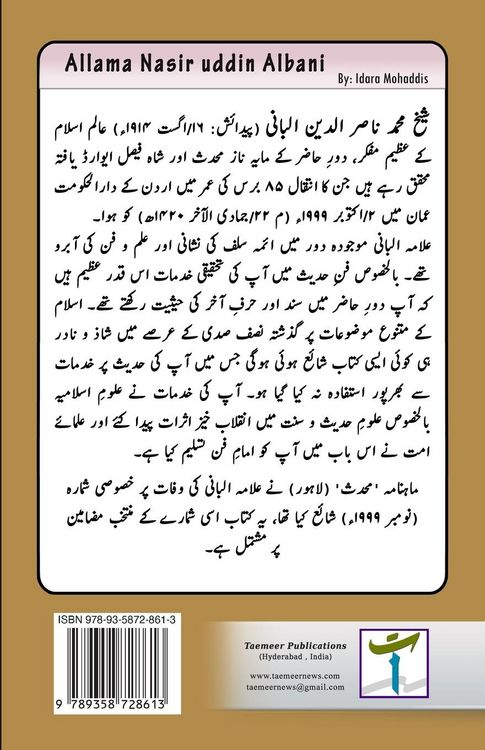 Allama Nasir uddin Albani

By: Idara Mohaddis

شیخ محمد ناصر الدین البانی (پیدائش: ۱۶/اگست ۱۹۱۴ء) عالم اسلام کے عظیم مفکر، دورِ حاضر کے مایہ ناز محدث اور شاہ فیصل ایوارڈ یافتہ محقق رہے ہیں جن کا انتقال ۸۵ برس کی عمر میں اردن کے دارالحکومت عمان میں ۲/اکتوبر ۱۹۹۹ء (م ۲۲/جمادی الآخر ۱۴۲۰ھ) کو ہوا۔

علامہ البانی موجودہ دور میں ائمہ سلف کی نشانی اور علم و فن کی آبرو تھے۔ بالخصوص فنِ حدیث میں آپ کی تحقیقی خدمات اس قدر عظیم ہیں کہ آپ دورِ حاضر میں سند اور حرفِ آخر کی حیثیت رکھتے تھے۔ اسلام کے متنوع موضوعات پر گذشتہ نصف صدی کے عرصے میں شاذ و نادر ہی کوئی ایسی کتاب شائع ہوئی ہوگی جس میں آپ کی حدیث پر خدمات سے بھرپور استفادہ نہ کیا گیا ہو۔ آپ کی خدمات نے علومِ اسلامیہ بالخصوص علومِ حدیث و سنت میں انقلاب خیز اثرات پیدا کئے اور علمائے امت نے اس باب میں آپ کو امامِ فن تسلیم کیا ہے۔

ماہنامہ 'محدث' (لاہور) نے علامہ البانی کی وفات پر خصوصی شمارہ (نومبر ۱۹۹۹ء) شائع کیا تھا، یہ کتاب اسی شمارے کے منتخب مضامین پر مشتمل ہے۔

ISBN 978-93-5872-861-3

9 789358 728613

Taemeer Publications
(Hyderabad , India)
www.taemeernews.com
taemeernews@gmail.com

ت